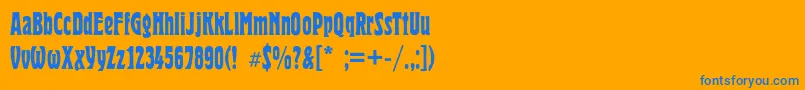 AaBbCcDdEeFfGgHhIiJjKkLlMmNnOoPpQqRrSsTtUu
VvWwXxYyZz1234567890(! #$%?&[* ;=+-/.,:)

fontsforyou.com